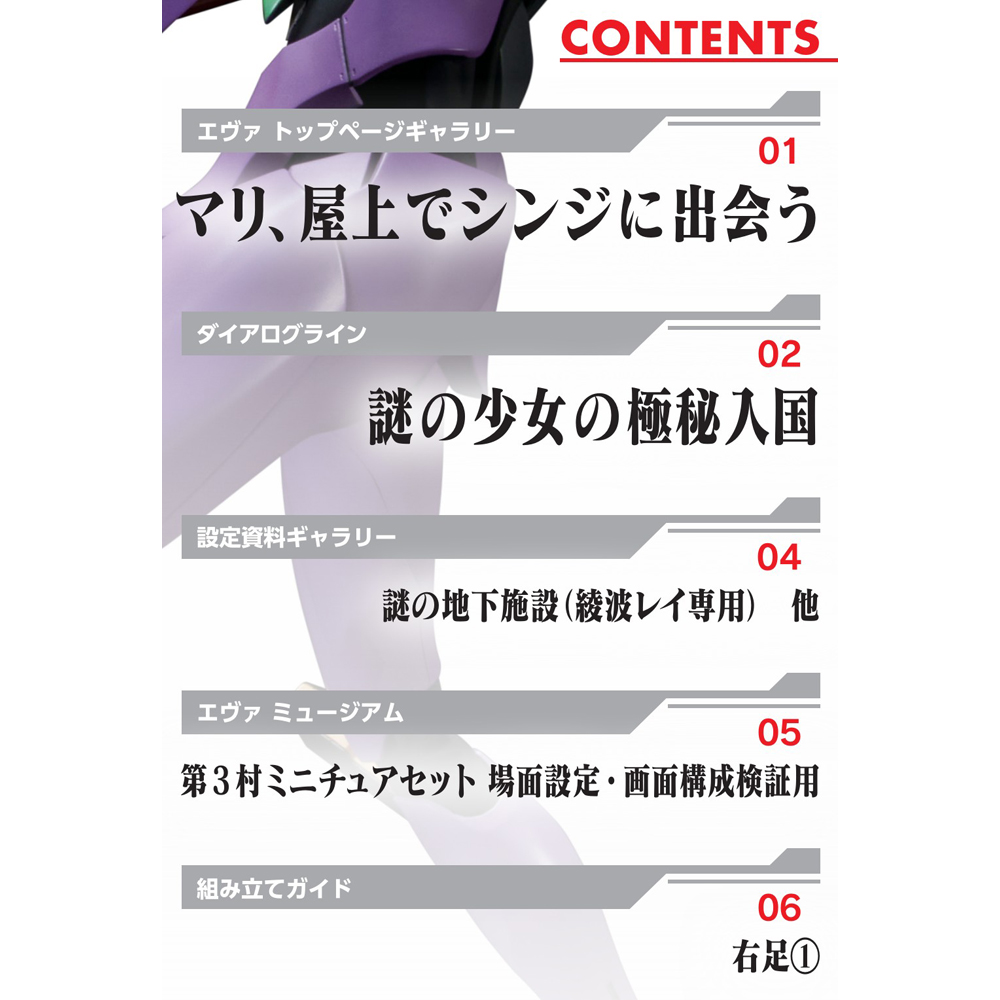 CONTENTS

エヴァ トップページギャラリー
01
マリ、屋上でシンジに出会う

ダイアログライン
02
謎の少女の極秘入国

設定資料ギャラリー
04
謎の地下施設(綾波レイ専用) 他

エヴァ ミュージアム
05
第3村ミニチュアセット 場面設定・画面構成検証用

組み立てガイド
06
右足①